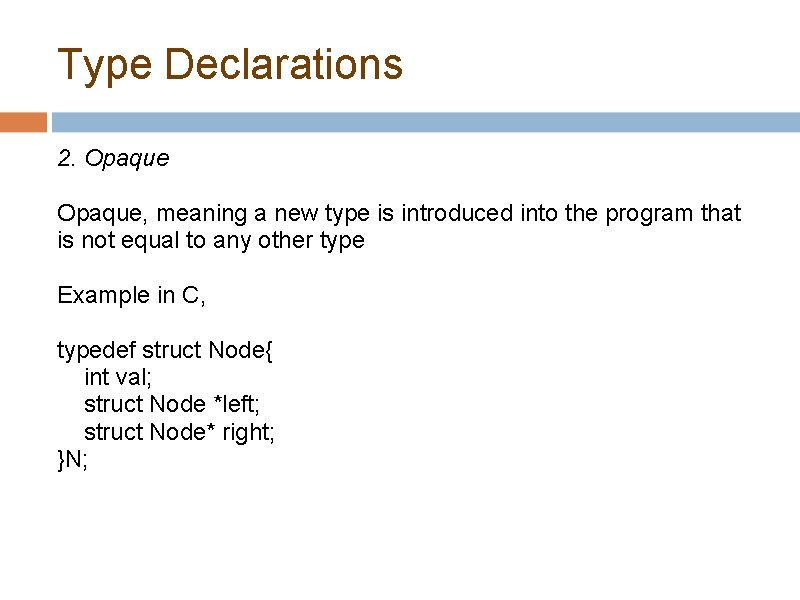 Type Declarations

2. Opaque

Opaque, meaning a new type is introduced into the program that is not equal to any other type

Example in C,

typedef struct Node{
    int val;
    struct Node *left;
    struct Node* right;
}N;